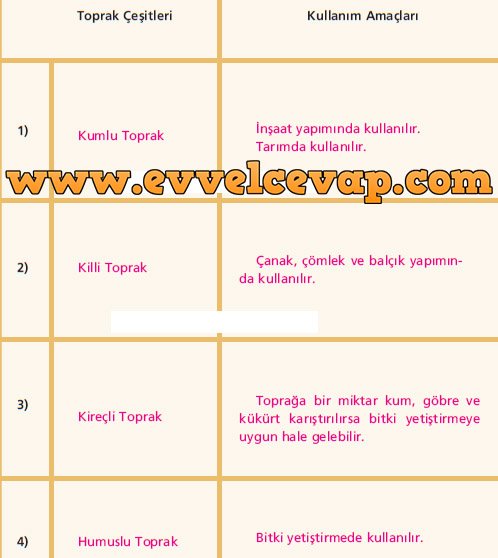 |  | Toprak Çeşitleri | Kullanım Amaçları |
|---|---|---|
| 1) | Kumlu Toprak | İnşaat yapımında kullanılır. Tarımda kullanılır. |
| 2) | Killi Toprak | Çanak, çömlek ve balçık yapımında kullanılır. |
| 3) | Kireçli Toprak | Toprağa bir miktar kum, göbre ve kükürt karıştırılırsa bitki yetiştirmeye uygun hale gelebilir. |
| 4) | Humuslu Toprak | Bitki yetiştirmede kullanılır. |

www.evvelcevap.com